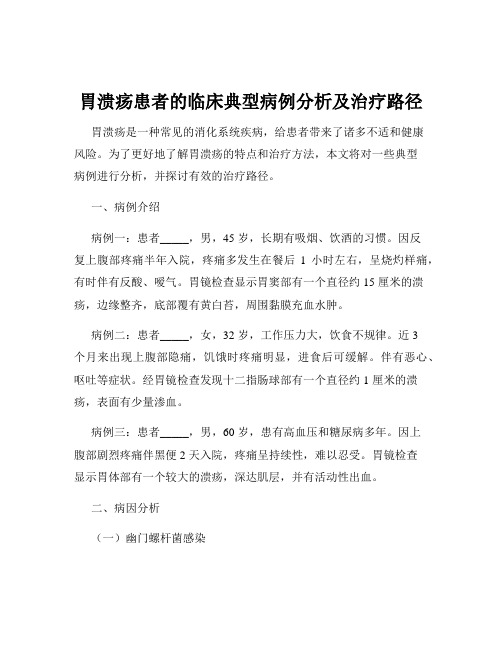 胃溃疡患者的临床典型病例分析及治疗路径

胃溃疡是一种常见的消化系统疾病，给患者带来了诸多不适和健康风险。为了更好地了解胃溃疡的特点和治疗方法，本文将对一些典型病例进行分析，并探讨有效的治疗路径。

一、病例介绍

病例一：患者_____，男，45 岁，长期有吸烟、饮酒的习惯。因反复上腹部疼痛半年入院，疼痛多发生在餐后 1 小时左右，呈烧灼样痛，有时伴有反酸、嗳气。胃镜检查显示胃窦部有一个直径约 15 厘米的溃疡，边缘整齐，底部覆有黄白苔，周围黏膜充血水肿。

病例二：患者_____，女，32 岁，工作压力大，饮食不规律。近 3 个月来出现上腹部隐痛，饥饿时疼痛明显，进食后可缓解。伴有恶心、呕吐等症状。经胃镜检查发现十二指肠球部有一个直径约 1 厘米的溃疡，表面有少量渗血。

病例三：患者_____，男，60 岁，患有高血压和糖尿病多年。因上腹部剧烈疼痛伴黑便 2 天入院，疼痛呈持续性，难以忍受。胃镜检查显示胃体部有一个较大的溃疡，深达肌层，并有活动性出血。

二、病因分析

（一）幽门螺杆菌感染